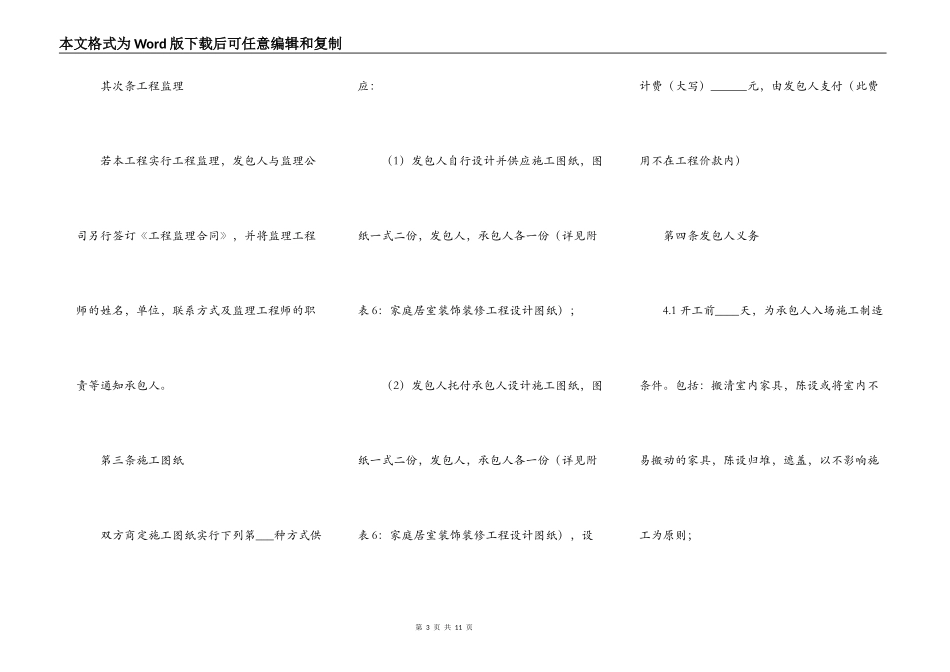 本文格式为Word版下载后可任意编辑和复制

其次条工程监理

若本工程实行工程监理，发包人与监理公司另行签订《工程监理合同》，并将监理工程师的姓名，单位，联系方式及监理工程师的职责等通知承包人。

第三条施工图纸

双方商定施工图纸实行下列第___种方式供应：

（1）发包人自行设计并供应施工图纸，图纸一式二份，发包人，承包人各一份（详见附表6：家庭居室装饰装修工程设计图纸）；

（2）发包人托付承包人设计施工图纸，图纸一式二份，发包人，承包人各一份（详见附表6：家庭居室装饰装修工程设计图纸），设计费（大写）______元，由发包人支付（此费用不在工程价款内）

第四条发包人义务

4.1 开工前____天，为承包人入场施工制造条件。包括：搬清室内家具，陈设或将室内不易搬动的家具，陈设归堆，遮盖，以不影响施工为原则；

第 3 页 共 11 页